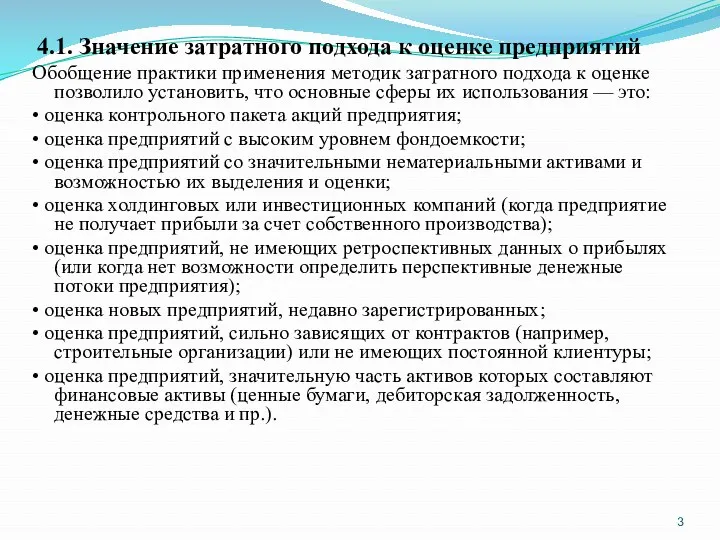 4.1. Значение затратного подхода к оценке предприятий

Обобщение практики применения методик затратного подхода к оценке позволило установить, что основные сферы их использования — это:

• оценка контрольного пакета акций предприятия;

• оценка предприятий с высоким уровнем фондоемкости;

• оценка предприятий со значительными нематериальными активами и возможностью их выделения и оценки;

• оценка холдинговых или инвестиционных компаний (когда предприятие не получает прибыли за счет собственного производства);

• оценка предприятий, не имеющих ретроспективных данных о прибылях (или когда нет возможности определить перспективные денежные потоки предприятия);

• оценка новых предприятий, недавно зарегистрированных;

• оценка предприятий, сильно зависящих от контрактов (например, строительные организации) или не имеющих постоянной клиентуры;

• оценка предприятий, значительную часть активов которых составляют финансовые активы (ценные бумаги, дебиторская задолженность, денежные средства и пр.).

3